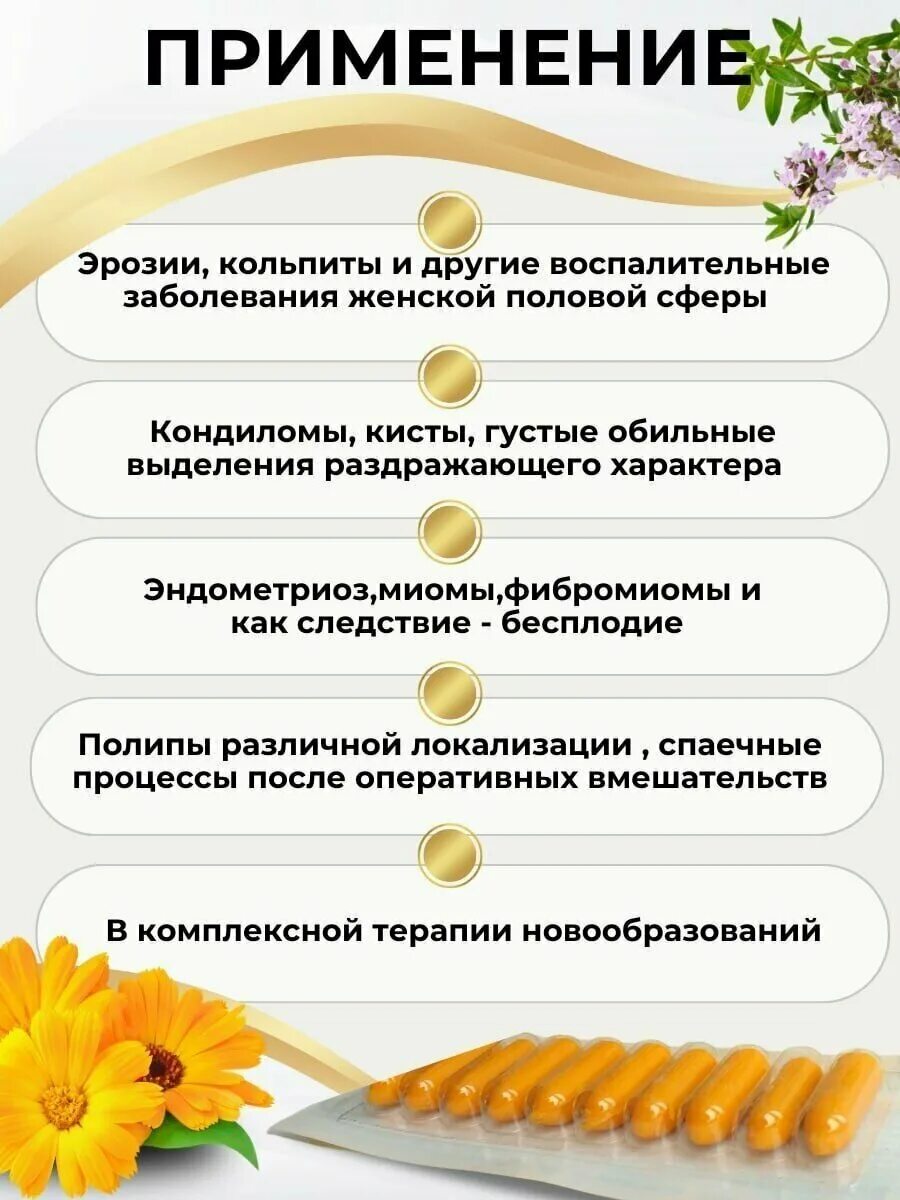 ПРИМЕНЕНИЕ

Эрозии, кольпиты и другие воспалительные заболевания женской половой сферы

Кондиломы, кисты, густые обильные выделения раздражающего характера

Эндометриоз,миомы,фибромиомы и как следствие - бесплодие

Полипы различной локализации , спаечные процессы после оперативных вмешательств

В комплексной терапии новообразований